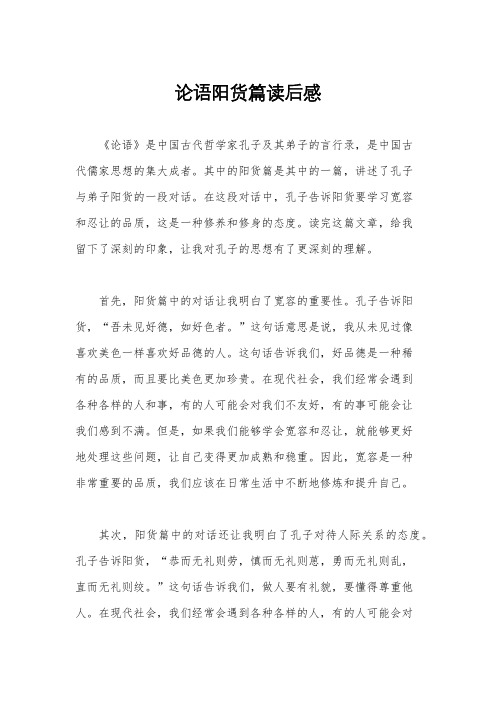 论语阳货篇读后感

《论语》是中国古代哲学家孔子及其弟子的言行录，是中国古代儒家思想的集大成者。其中的阳货篇是其中的一篇，讲述了孔子与弟子阳货的一段对话。在这段对话中，孔子告诉阳货要学习宽容和忍让的品质，这是一种修养和修身的态度。读完这篇文章，给我留下了深刻的印象，让我对孔子的思想有了更深刻的理解。

首先，阳货篇中的对话让我明白了宽容的重要性。孔子告诉阳货，“吾未见好德，如好色者。”这句话意思是说，我从未见过像喜欢美色一样喜欢好品德的人。这句话告诉我们，好品德是一种稀有的品质，而且要比美色更加珍贵。在现代社会，我们经常会遇到各种各样的人和事，有的人可能会对我们不友好，有的事可能会让我们感到不满。但是，如果我们能够学会宽容和忍让，就能够更好地处理这些问题，让自己变得更加成熟和稳重。因此，宽容是一种非常重要的品质，我们应该在日常生活中不断地修炼和提升自己。

其次，阳货篇中的对话还让我明白了孔子对待人际关系的态度。孔子告诉阳货，“恭而无礼则劳，慎而无礼则葸，勇而无礼则乱，直而无礼则绞。”这句话告诉我们，做人要有礼貌，要懂得尊重他人。在现代社会，我们经常会遇到各种各样的人，有的人可能会对